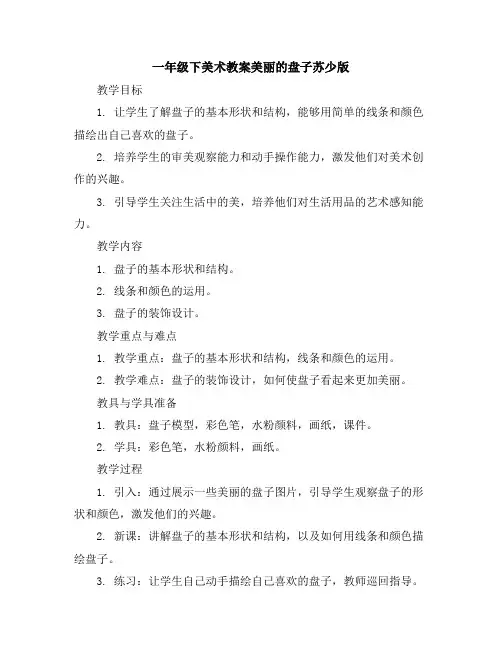 一年级下美术教案美丽的盘子苏少版

教学目标

1. 让学生了解盘子的基本形状和结构，能够用简单的线条和颜色描绘出自己喜欢的盘子。

2. 培养学生的审美观察能力和动手操作能力，激发他们对美术创作的兴趣。

3. 引导学生关注生活中的美，培养他们对生活用品的艺术感知能力。

教学内容

1. 盘子的基本形状和结构。

2. 线条和颜色的运用。

3. 盘子的装饰设计。

教学重点与难点

1. 教学重点：盘子的基本形状和结构，线条和颜色的运用。

2. 教学难点：盘子的装饰设计，如何使盘子看起来更加美丽。

教具与学具准备

1. 教具：盘子模型，彩色笔，水粉颜料，画纸，课件。

2. 学具：彩色笔，水粉颜料，画纸。

教学过程

1. 引入：通过展示一些美丽的盘子图片，引导学生观察盘子的形状和颜色，激发他们的兴趣。

2. 新课：讲解盘子的基本形状和结构，以及如何用线条和颜色描绘盘子。

3. 练习：让学生自己动手描绘自己喜欢的盘子，教师巡回指导。